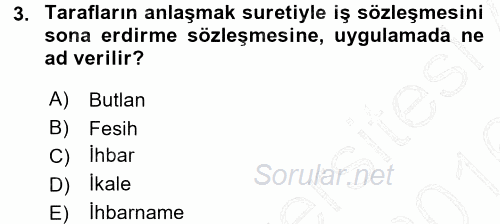 3. Tarafların anlaşmak suretiyle iş sözleşmesini sona erdirme sözleşmesine, uygulamada ne ad verilir?

A) Butlan
B) Fesih
C) İhbar
D) İkale
E) İhbarname

Sorular.net